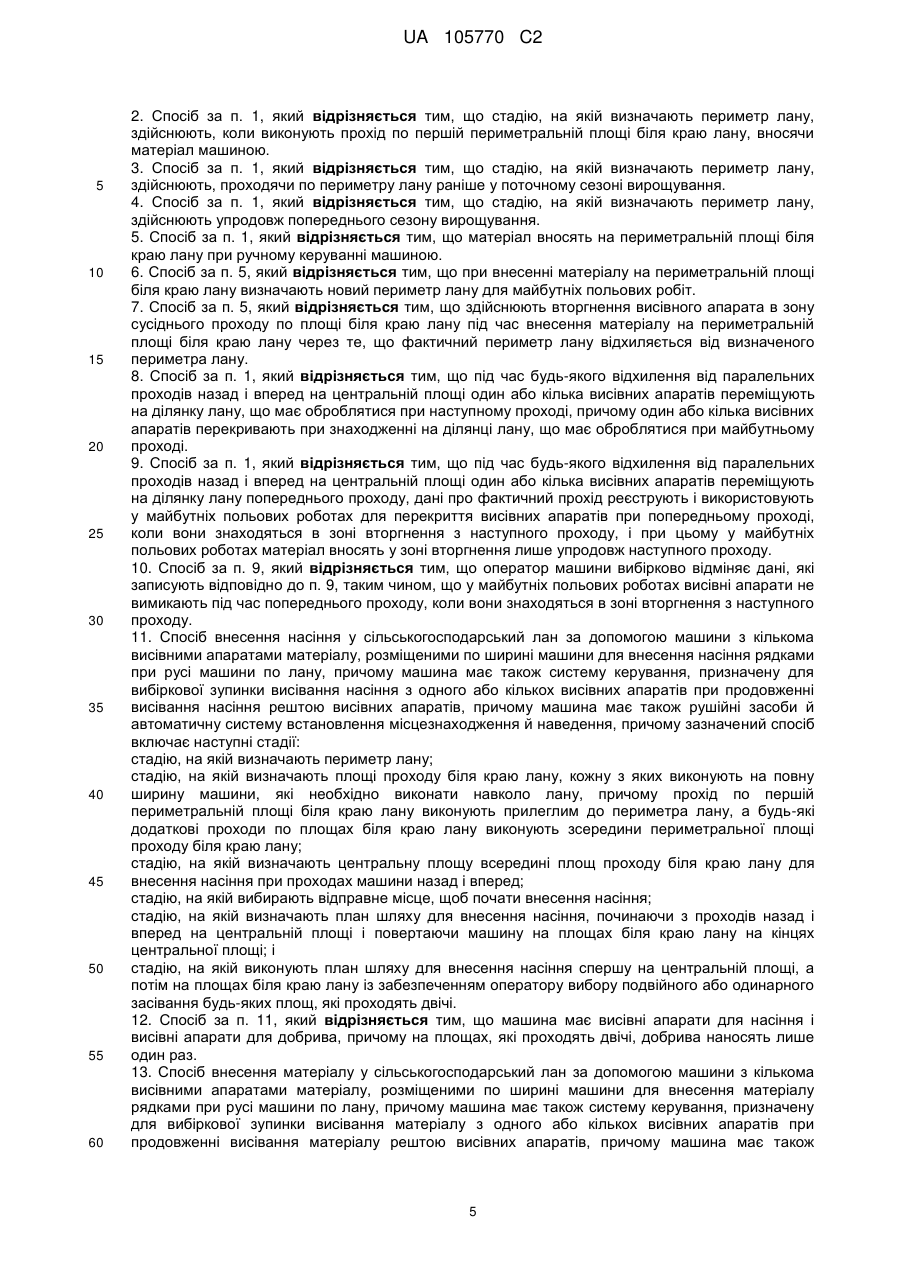 UA 105770 C2

2. Спосіб за п. 1, який відрізняється тим, що стадію, на якій визначають периметр лану, здійснюють, коли виконують прохід по першій периметральній площі біля краю лану, вносячи матеріал машиною.
3. Спосіб за п. 1, який відрізняється тим, що стадію, на якій визначають периметр лану, здійснюють, проходячи по периметру лану раніше у поточному сезоні вирощування.
4. Спосіб за п. 1, який відрізняється тим, що стадію, на якій визначають периметр лану, здійснюють упродовж попереднього сезону вирощування.
5. Спосіб за п. 1, який відрізняється тим, що матеріал вносять на периметральній площі біля краю лану при ручному керуванні машиною.
6. Спосіб за п. 5, який відрізняється тим, що при внесенні матеріалу на периметральній площі біля краю лану визначають новий периметр лану для майбутніх польових робіт.
7. Спосіб за п. 5, який відрізняється тим, що здійснюють вторгнення висівного апарата в зону сусіднього проходу по площі біля краю лану під час внесення матеріалу на периметральній площі біля краю лану через те, що фактичний периметр лану відхиляється від визначеного периметра лану.
8. Спосіб за п. 1, який відрізняється тим, що під час будь-якого відхилення від паралельних проходів назад і вперед на центральній площі один або кілька висівних апаратів переміщують на ділянку лану, що має оброблятися при наступному проході, причому один або кілька висівних апаратів перекривають при знаходженні на ділянці лану, що має оброблятися при майбутньому проході.
9. Спосіб за п. 1, який відрізняється тим, що під час будь-якого відхилення від паралельних проходів назад і вперед на центральній площі один або кілька висівних апаратів переміщують на ділянку лану попереднього проходу, дані про фактичний прохід реєструють і використовують у майбутніх польових роботах для перекриття висівних апаратів при попередньому проході, коли вони знаходяться в зоні вторгнення з наступного проходу, і при цьому у майбутніх польових роботах матеріал вносять у зоні вторгнення лише упродовж наступного проходу.
10. Спосіб за п. 9, який відрізняється тим, що оператор машини вибірково відміняє дані, які записують відповідно до п. 9, таким чином, що у майбутніх польових роботах висівні апарати не вимикають під час попереднього проходу, коли вони знаходяться в зоні вторгнення з наступного проходу.
11. Спосіб внесення насіння у сільськогосподарський лан за допомогою машини з кількома висівними апаратами матеріалу, розміщеними по ширині машини для внесення насіння рядками при русі машини по лану, причому машина має також систему керування, призначену для вибіркової зупинки висівання насіння з одного або кількох висівних апаратів при продовженні висівання насіння рештою висівних апаратів, причому машина має також рушійні засоби й автоматичну систему встановлення місцезнаходження й наведення, причому зазначений спосіб включає наступні стадії:
стадію, на якій визначають периметр лану;
стадію, на якій визначають площі проходу біля краю лану, кожну з яких виконують на повну ширину машини, які необхідно виконати навколо лану, причому прохід по першій периметральній площі біля краю лану виконують прилеглим до периметра лану, а будь-які додаткові проходи по площах біля краю лану виконують зсередини периметральної площі проходу біля краю лану;
стадію, на якій визначають центральну площу всередині площ проходу біля краю лану для внесення насіння при проходах машини назад і вперед;
стадію, на якій вибирають відправне місце, щоб почати внесення насіння;
стадію, на якій визначають план шляху для внесення насіння, починаючи з проходів назад і вперед на центральній площі і повертаючи машину на площах біля краю лану на кінцях центральної площі; і
стадію, на якій виконують план шляху для внесення насіння спершу на центральній площі, а потім на площах біля краю лану із забезпеченням оператору вибору подвійного або одинарного засівання будь-яких площ, які проходять двічі.
12. Спосіб за п. 11, який відрізняється тим, що машина має висівні апарати для насіння і висівні апарати для добрива, причому на площах, які проходять двічі, добрива наносять лише один раз.
13. Спосіб внесення матеріалу у сільськогосподарський лан за допомогою машини з кількома висівними апаратами матеріалу, розміщеними по ширині машини для внесення матеріалу рядками при русі машини по лану, причому машина має також систему керування, призначену для вибіркової зупинки висівання матеріалу з одного або кількох висівних апаратів при продовженні висівання матеріалу рештою висівних апаратів, причому машина має також

5 10 15 20 25 30 35 40 45 50 55 60

5